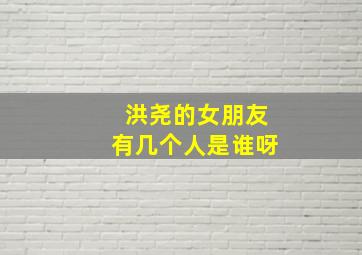 洪尧的女朋友
有几个人是谁呀